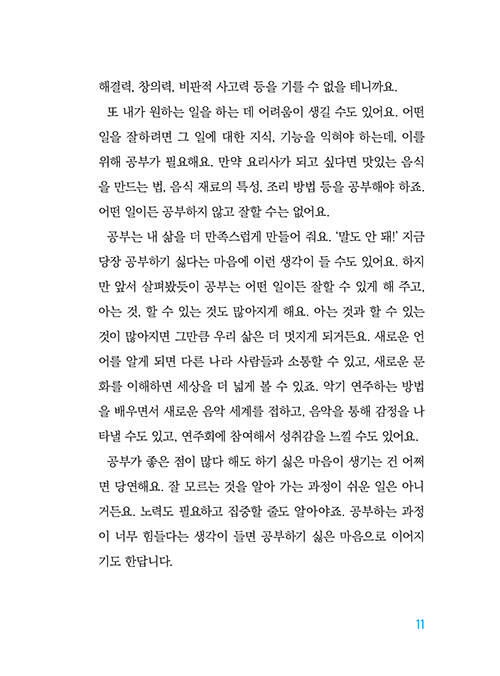 해결력, 창의력, 비판적 사고력 등을 기를 수 없을 테니까요.

또 내가 원하는 일을 하는 데 어려움이 생길 수도 있어요. 어떤 일을 잘하려면 그 일에 대한 지식, 기능을 익혀야 하는데, 이를 위해 공부가 필요해요. 만약 요리사가 되고 싶다면 맛있는 음식을 만드는 법, 음식 재료의 특성, 조리 방법 등을 공부해야 하죠. 어떤 일이든 공부하지 않고 잘할 수는 없어요.

공부는 내 삶을 더 만족스럽게 만들어 줘요. '말도 안 돼!' 지금 당장 공부하기 싫다는 마음에 이런 생각이 들 수도 있어요. 하지만 앞서 살펴봤듯이 공부는 어떤 일이든 잘할 수 있게 해 주고, 아는 것, 할 수 있는 것도 많아지게 해요. 아는 것과 할 수 있는 것이 많아지면 그만큼 우리 삶은 더 멋지게 되거든요. 새로운 언어를 알게 되면 다른 나라 사람들과 소통할 수 있고, 새로운 문화를 이해하면 세상을 더 넓게 볼 수 있죠. 악기 연주하는 방법을 배우면서 새로운 음악 세계를 접하고, 음악을 통해 감정을 나타낼 수도 있고, 연주회에 참여해서 성취감을 느낄 수도 있어요.

공부가 좋은 점이 많다 해도 하기 싫은 마음이 생기는 건 어쩌면 당연해요. 잘 모르는 것을 알아 가는 과정이 쉬운 일은 아니거든요. 노력도 필요하고 집중할 줄도 알아야죠. 공부하는 과정이 너무 힘들다는 생각이 들면 공부하기 싫은 마음으로 이어지기도 한답니다.

11